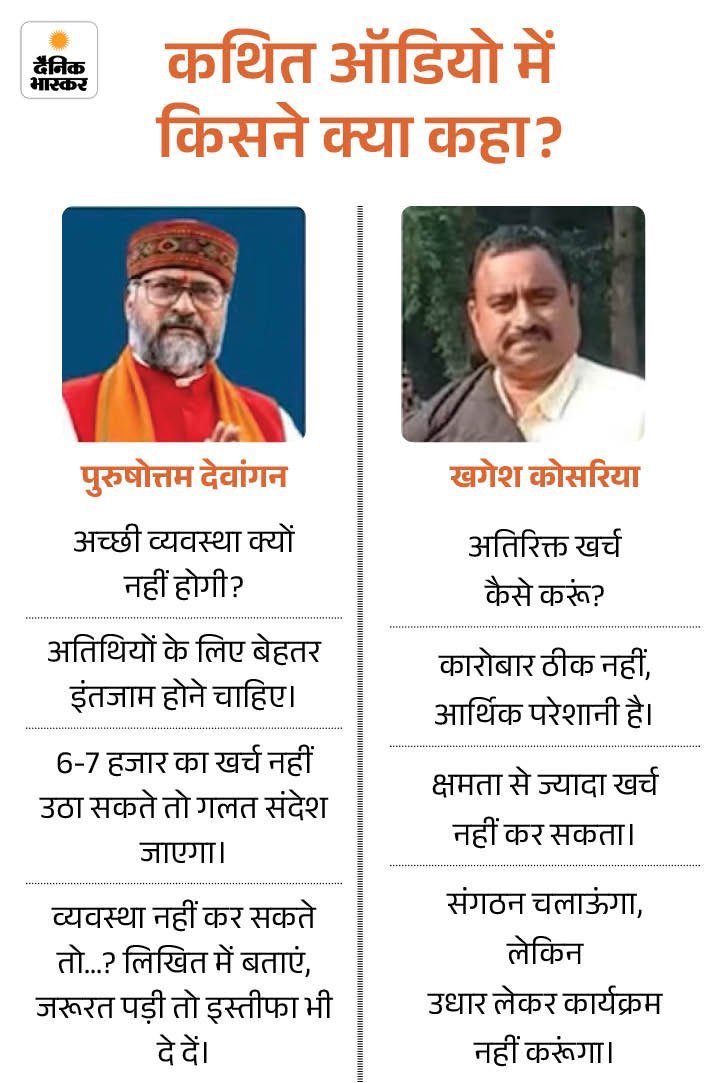 दैनिक भास्कर

कथित ऑडियो में किसने क्या कहा?

पुरुषोत्तम देवांगन

अच्छी व्यवस्था क्यों नहीं होगी?

अतिथियों के लिए बेहतर इंतजाम होने चाहिए।

6-7 हजार का खर्च नहीं उठा सकते तो गलत संदेश जाएगा।

व्यवस्था नहीं कर सकते तो...? लिखित में बताएं, जरूरत पड़ी तो इस्तीफा भी दे दें।

खगेश कोसरिया

अतिरिक्त खर्च कैसे करूं?

कारोबार ठीक नहीं, आर्थिक परेशानी है।

क्षमता से ज्यादा खर्च नहीं कर सकता।

संगठन चलाऊंगा, लेकिन उधार लेकर कार्यक्रम नहीं करूंगा।